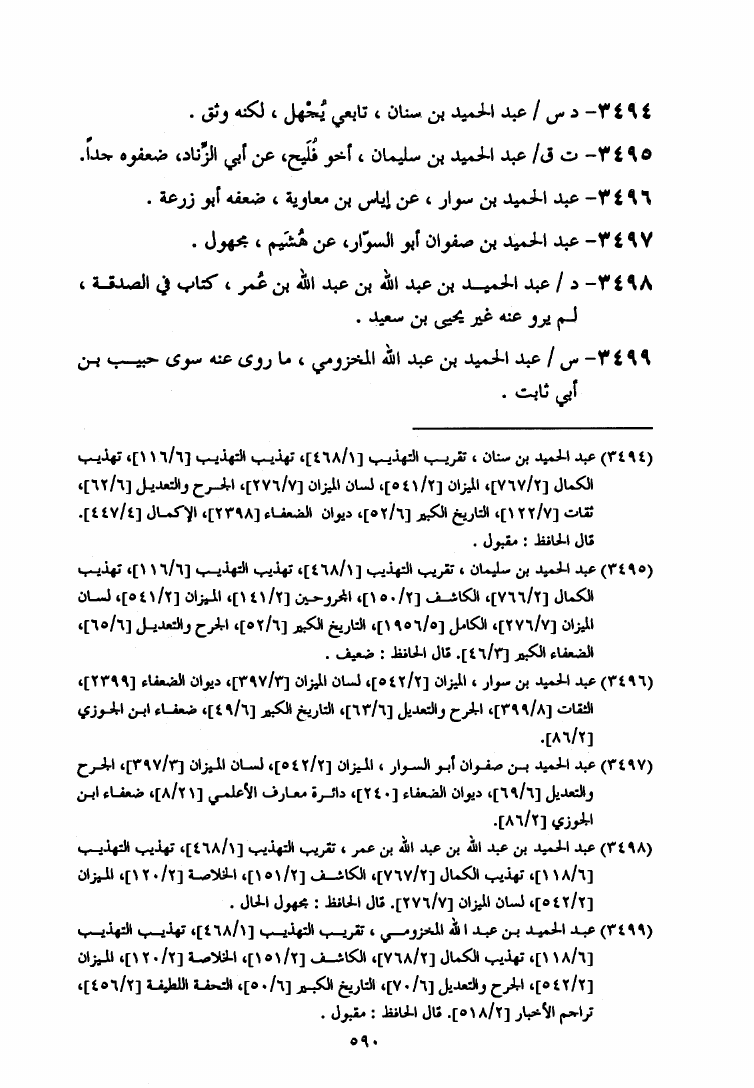 ٣٤٩٤- د س / عبد الحميد بن سنان ، تابعي يُجْهل ، لكنه وثق .

٣٤٩٥- ت ق/ عبد الحميد بن سليمان ، أخو فُلَيح، عن أبي الزِّناد، ضعفوه جداً.

٣٤٩٦- عبد الحميد بن سوار ، عن إياس بن معاوية ، ضعفه أبو زرعة .

٣٤٩٧- عبد الحميد بن صفوان أبو السوّار، عن هُشَيم ، مجهول .

٣٤٩٨- د / عبد الحميد بن عبد الله بن عبد الله بن عُمر ، كتاب في الصدقة ، لم يرو عنه غير يحيى بن سعيد .

٣٤٩٩- س / عبد الحميد بن عبد الله المخزومي ، ما روى عنه سوى حبيب بن أبي ثابت .

(٣٤٩٤) عبد الحميد بن سنان ، تقريب التهذيب [٤٦٨/١]، تهذيب التهذيب [١١٦/٦]، تهذيب الكمال [٧٦٧/٢]، الميزان [٥٤١/٢]، لسان الميزان [٢٧٦/٧]، الجرح والتعديل [٦٢/٦]، ثقات [١٢٢/٧]، التاريخ الكبير [٥٢/٦]، ديوان الضعفاء [٢٣٩٨]، الإكمال [٤٤٧/٤]. قال الحافظ : مقبول .

(٣٤٩٥) عبد الحميد بن سليمان ، تقريب التهذيب [٤٦٨/١]، تهذيب التهذيب [١١٦/٦]، تهذيب الكمال [٧٦٦/٢]، الكاشف [١٥٠/٢]، المجروحين [١٤١/٢]، الميزان [٥٤١/٢]، لسان الميزان [٢٧٦/٧]، الكامل [١٩٥٦/٥]، التاريخ الكبير [٥٢/٦]، الجرح والتعديل [٦٥/٦]، الضعفاء الكبير [٤٦/٣]. قال الحافظ : ضعيف .

(٣٤٩٦) عبد الحميد بن سوار ، الميزان [٥٤٢/٢]، لسان الميزان [٣٩٧/٣]، ديوان الضعفاء [٢٣٩٩]، الثقات [٣٩٩/٨]، الجرح والتعديل [٦٣/٦]، التاريخ الكبير [٤٩/٦]، ضعفاء ابن الجوزي [٨٦/٢].

(٣٤٩٧) عبد الحميد بن صفوان أبو السوار ، الميزان [٥٤٢/٢]، لسان الميزان [٣٩٧/٣]، الجرح والتعديل [٦٩/٦]، ديوان الضعفاء [٢٤٠]، دائرة معارف الأعلمي [٨/٢١]، ضعفاء ابن الجوزي [٨٦/٢].

(٣٤٩٨) عبد الحميد بن عبد الله بن عبد الله بن عمر ، تقريب التهذيب [٤٦٨/١]، تهذيب التهذيب [١١٨/٦]، تهذيب الكمال [٧٦٧/٢]، الكاشف [١٥١/٢]، الخلاصة [١٢٠/٢]، الميزان [٥٤٢/٢]، لسان الميزان [٢٧٦/٧]. قال الحافظ : مجهول الحال .

(٣٤٩٩) عبد الحميد بن عبد الله المخزومي ، تقريب التهذيب [٤٦٨/١]، تهذيب التهذيب [١١٨/٦]، تهذيب الكمال [٧٦٨/٢]، الكاشف [١٥١/٢]، الخلاصة [١٢٠/٢]، الميزان [٥٤٢/٢]، الجرح والتعديل [٧٠/٦]، التاريخ الكبير [٥٠/٦]، التحفة اللطيفة [٤٥٦/٢]، تراجم الأخبار [٥١٨/٢]. قال الحافظ : مقبول .

٥٩٠